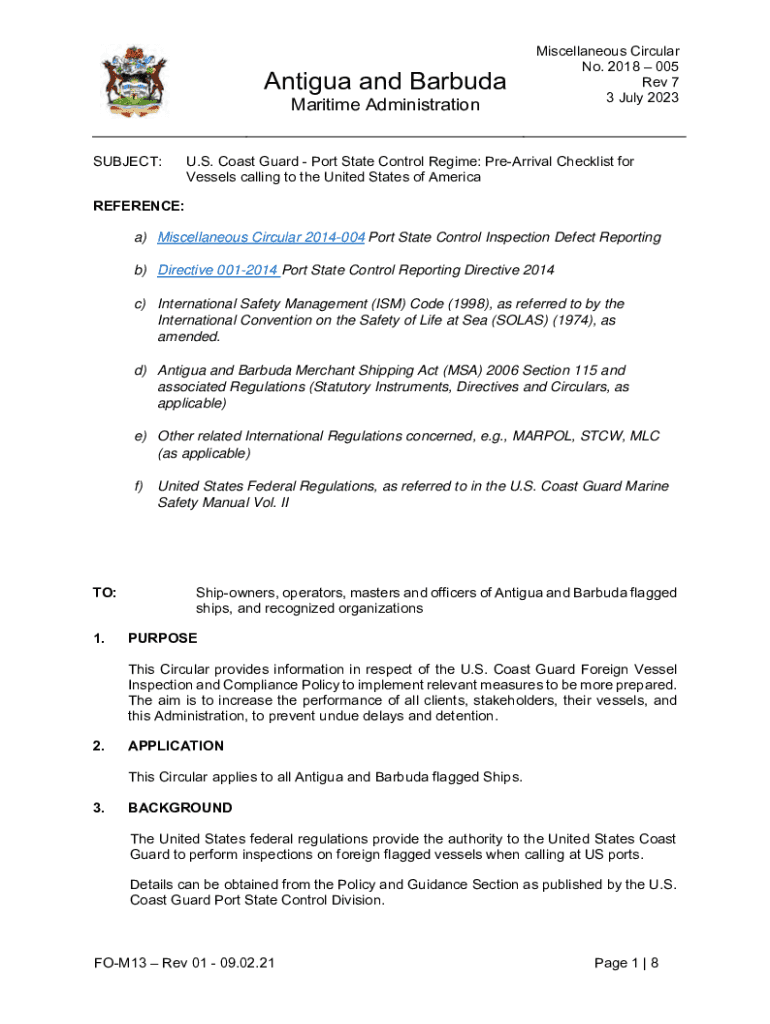 Antigua and Barbuda
Maritime Administration

Miscellaneous Circular
No. 2018 – 005
Rev 7
3 July 2023

SUBJECT: U.S. Coast Guard - Port State Control Regime: Pre-Arrival Checklist for Vessels calling to the United States of America

REFERENCE:

a) Miscellaneous Circular 2014-004 Port State Control Inspection Defect Reporting

b) Directive 001-2014 Port State Control Reporting Directive 2014

c) International Safety Management (ISM) Code (1998), as referred to by the International Convention on the Safety of Life at Sea (SOLAS) (1974), as amended.

d) Antigua and Barbuda Merchant Shipping Act (MSA) 2006 Section 115 and associated Regulations (Statutory Instruments, Directives and Circulars, as applicable)

e) Other related International Regulations concerned, e.g., MARPOL, STCW, MLC (as applicable)

f) United States Federal Regulations, as referred to in the U.S. Coast Guard Marine Safety Manual Vol. II

TO: Ship-owners, operators, masters and officers of Antigua and Barbuda flagged ships, and recognized organizations

1. PURPOSE

This Circular provides information in respect of the U.S. Coast Guard Foreign Vessel Inspection and Compliance Policy to implement relevant measures to be more prepared. The aim is to increase the performance of all clients, stakeholders, their vessels, and this Administration, to prevent undue delays and detention.

2. APPLICATION

This Circular applies to all Antigua and Barbuda flagged Ships.

3. BACKGROUND

The United States federal regulations provide the authority to the United States Coast Guard to perform inspections on foreign flagged vessels when calling at US ports.

Details can be obtained from the Policy and Guidance Section as published by the U.S. Coast Guard Port State Control Division.

FO-M13 – Rev 01 - 09.02.21

Page 1 | 8